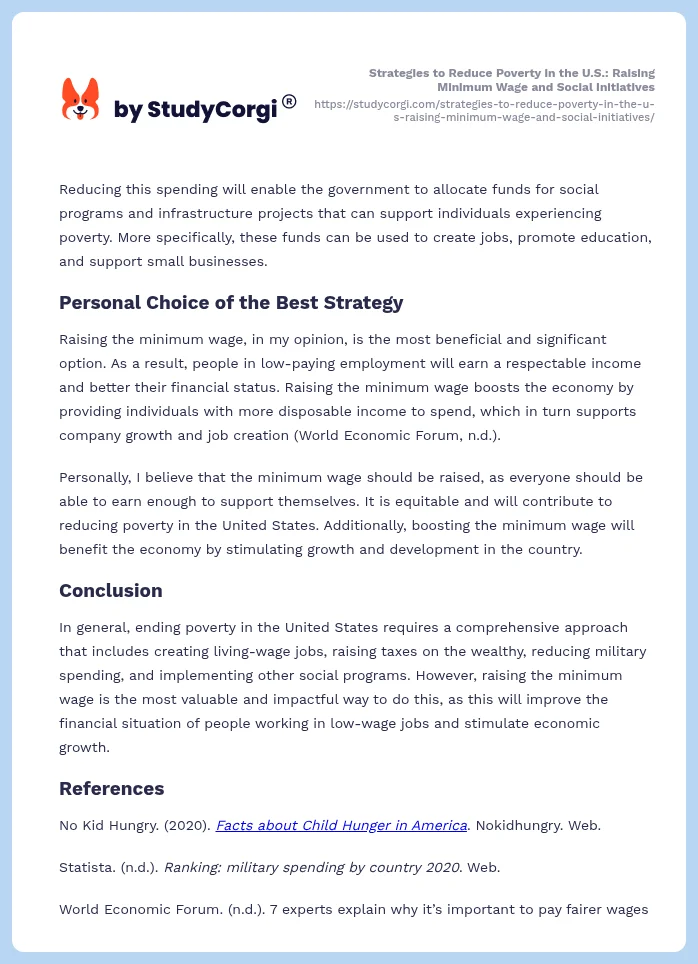 by StudyCorgi®

Strategies to Reduce Poverty in the U.S.: Raising Minimum Wage and Social Initiatives
https://studycorgi.com/strategies-to-reduce-poverty-in-the-u-s-raising-minimum-wage-and-social-initiatives/

Reducing this spending will enable the government to allocate funds for social programs and infrastructure projects that can support individuals experiencing poverty. More specifically, these funds can be used to create jobs, promote education, and support small businesses.

Personal Choice of the Best Strategy

Raising the minimum wage, in my opinion, is the most beneficial and significant option. As a result, people in low-paying employment will earn a respectable income and better their financial status. Raising the minimum wage boosts the economy by providing individuals with more disposable income to spend, which in turn supports company growth and job creation (World Economic Forum, n.d.).

Personally, I believe that the minimum wage should be raised, as everyone should be able to earn enough to support themselves. It is equitable and will contribute to reducing poverty in the United States. Additionally, boosting the minimum wage will benefit the economy by stimulating growth and development in the country.

Conclusion

In general, ending poverty in the United States requires a comprehensive approach that includes creating living-wage jobs, raising taxes on the wealthy, reducing military spending, and implementing other social programs. However, raising the minimum wage is the most valuable and impactful way to do this, as this will improve the financial situation of people working in low-wage jobs and stimulate economic growth.

References

No Kid Hungry. (2020). Facts about Child Hunger in America. Nokidhungry. Web.

Statista. (n.d.). Ranking: military spending by country 2020. Web.

World Economic Forum. (n.d.). 7 experts explain why it's important to pay fairer wages